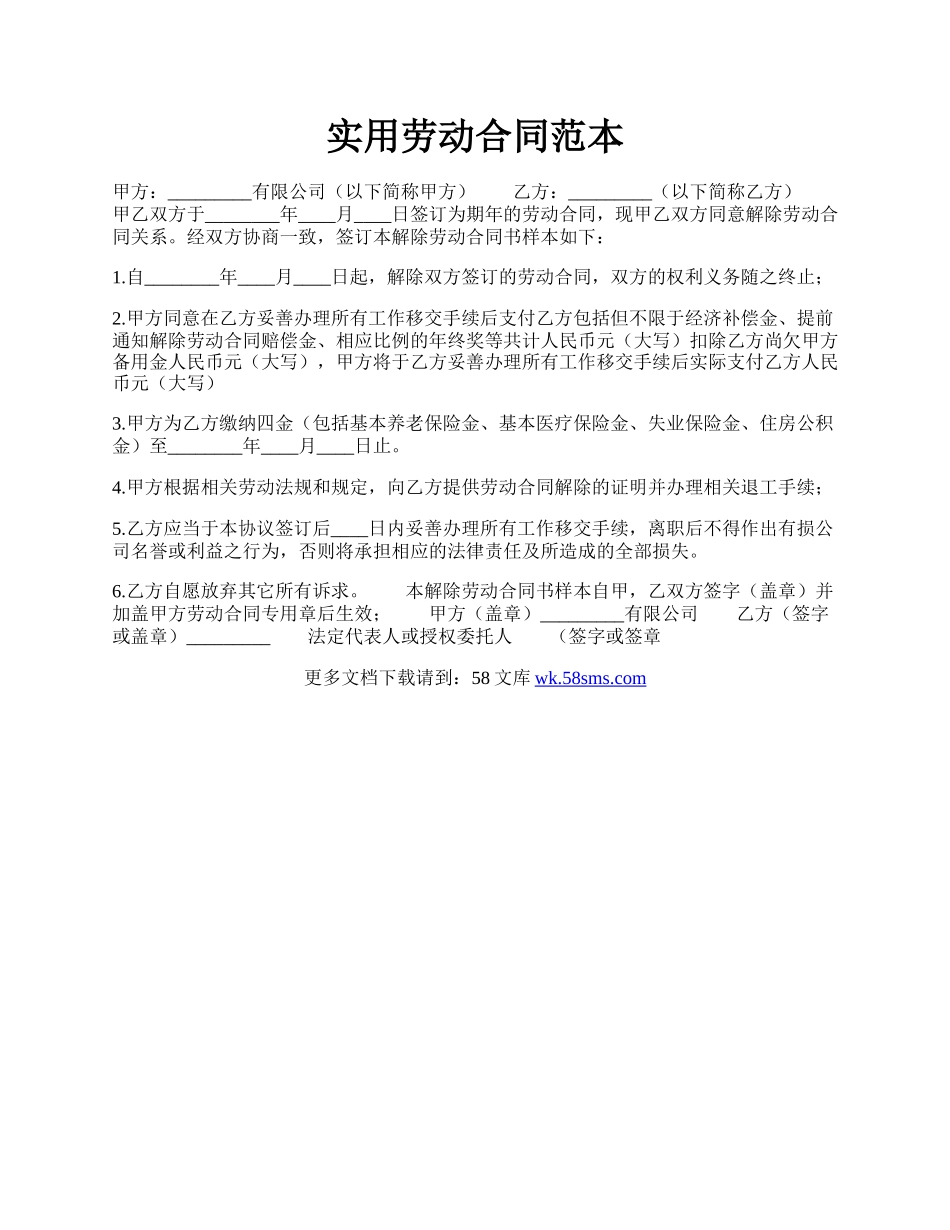 实用劳动合同范本

甲方：_________有限公司（以下简称甲方）　　乙方：_________（以下简称乙方）　甲乙双方于________年____月____日签订为期年的劳动合同，现甲乙双方同意解除劳动合同关系。经双方协商一致，签订本解除劳动合同书样本如下：

1.自________年____月____日起，解除双方签订的劳动合同，双方的权利义务随之终止；

2.甲方同意在乙方妥善办理所有工作移交手续后支付乙方包括但不限于经济补偿金、提前通知解除劳动合同赔偿金、相应比例的年终奖等共计人民币元（大写）扣除乙方尚欠甲方备用金人民币元（大写），甲方将于乙方妥善办理所有工作移交手续后实际支付乙方人民币元（大写）

3.甲方为乙方缴纳四金（包括基本养老保险金、基本医疗保险金、失业保险金、住房公积金）至________年____月____日止。

4.甲方根据相关劳动法规和规定，向乙方提供劳动合同解除的证明并办理相关退工手续；

5.乙方应当于本协议签订后____日内妥善办理所有工作移交手续，离职后不得作出有损公司名誉或利益之行为，否则将承担相应的法律责任及所造成的全部损失。

6.乙方自愿放弃其它所有诉求。　　本解除劳动合同书样本自甲，乙双方签字（盖章）并加盖甲方劳动合同专用章后生效；　　甲方（盖章）_________有限公司　　乙方（签字或盖章）_________　　法定代表人或授权委托人　　（签字或签章

更多文档下载请到：58 文库 wk.58sms.com